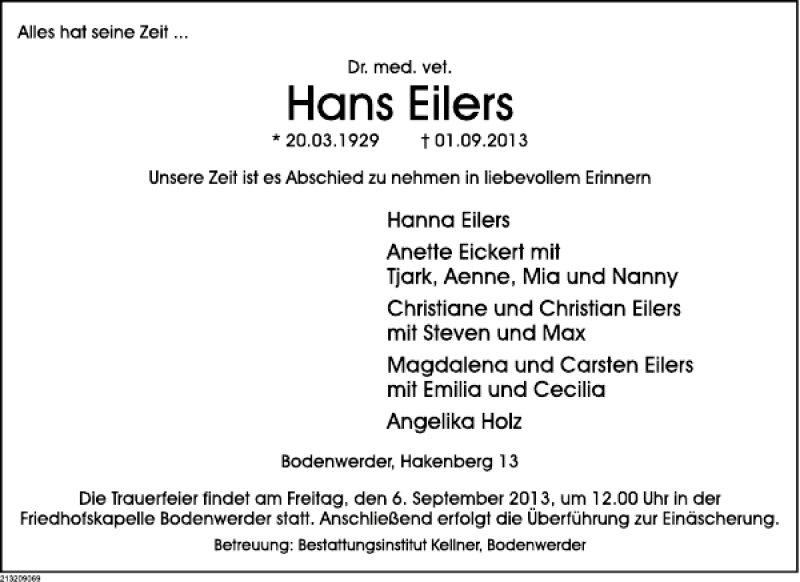 Alles hat seine Zeit ...

Dr. med. vet.

Hans Eilers

* 20.03.1929 † 01.09.2013

Unsere Zeit ist es Abschied zu nehmen in liebevollem Erinnern

Hanna Eilers

Anette Eickert mit
Tjark, Aenne, Mia und Nanny

Christiane und Christian Eilers
mit Steven und Max

Magdalena und Carsten Eilers
mit Emilia und Cecilia

Angelika Holz

Bodenwerder, Hakenberg 13

Die Trauerfeier findet am Freitag, den 6. September 2013, um 12.00 Uhr in der Friedhofskapelle Bodenwerder statt. Anschließend erfolgt die Überführung zur Einäscherung.

Betreuung: Bestattungsinstitut Kellner, Bodenwerder

213209069